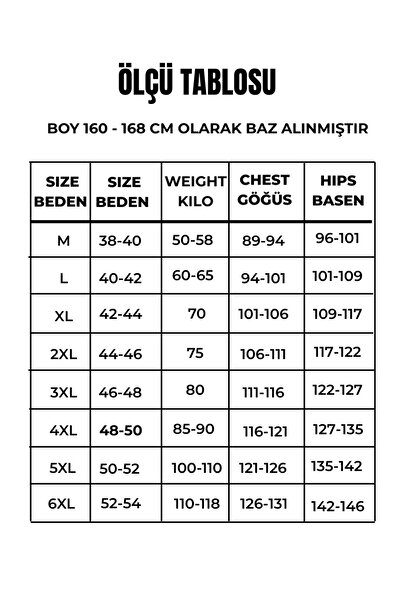 ÖLÇÜ TABLOSU

BOY 160 - 168 CM OLARAK BAZ ALINMIŞTIR

| SIZE BEDEN | SIZE BEDEN | WEIGHT KILO | CHEST GÖĞÜS | HIPS BASEN |
|---|---|---|---|---|
| M | 38-40 | 50-58 | 89-94 | 96-101 |
| L | 40-42 | 60-65 | 94-101 | 101-109 |
| XL | 42-44 | 70 | 101-106 | 109-117 |
| 2XL | 44-46 | 75 | 106-111 | 117-122 |
| 3XL | 46-48 | 80 | 111-116 | 122-127 |
| 4XL | 48-50 | 85-90 | 116-121 | 127-135 |
| 5XL | 50-52 | 100-110 | 121-126 | 135-142 |
| 6XL | 52-54 | 110-118 | 126-131 | 142-146 |